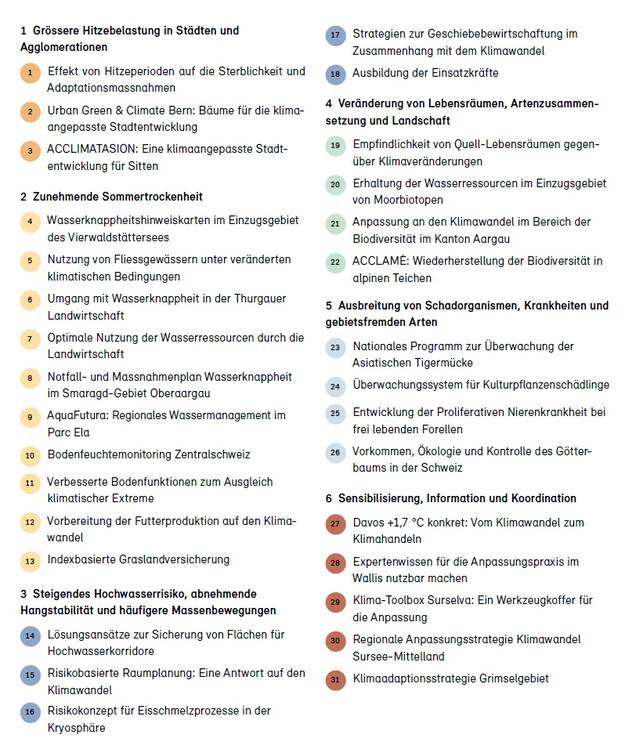 1 Grössere Hitzebelastung in Städten und Agglomerationen

1 Effekt von Hitzeperioden auf die Sterblichkeit und Adaptationsmassnahmen

2 Urban Green & Climate Bern: Bäume für die klimaangepasste Stadtentwicklung

3 ACCLIMATASION: Eine klimaangepasste Stadtentwicklung für Sitten

2 Zunehmende Sommertrockenheit

4 Wasserknappheitshinweiskarten im Einzugsgebiet des Vierwaldstättersees

5 Nutzung von Fliessgewässern unter veränderten klimatischen Bedingungen

6 Umgang mit Wasserknappheit in der Thurgauer Landwirtschaft

7 Optimale Nutzung der Wasserressourcen durch die Landwirtschaft

8 Notfall- und Massnahmenplan Wasserknappheit im Smaragd-Gebiet Oberaargau

9 AquaFutura: Regionales Wassermanagement im Parc Ela

10 Bodenfeuchtemonitoring Zentralschweiz

11 Verbesserte Bodenfunktionen zum Ausgleich klimatischer Extreme

12 Vorbereitung der Futterproduktion auf den Klimawandel

13 Indexbasierte Graslandversicherung

3 Steigendes Hochwasserrisiko, abnehmende Hangstabilität und häufigere Massenbewegungen

14 Lösungsansätze zur Sicherung von Flächen für Hochwasserkorridore

15 Risikobasierte Raumplanung: Eine Antwort auf den Klimawandel

16 Risikokonzept für Eisschmelzprozesse in der Kryosphäre

17 Strategien zur Geschiebebewirtschaftung im Zusammenhang mit dem Klimawandel

18 Ausbildung der Einsatzkräfte

4 Veränderung von Lebensräumen, Artenzusammensetzung und Landschaft

19 Empfindlichkeit von Quell-Lebensräumen gegenüber Klimaveränderungen

20 Erhaltung der Wasserressourcen im Einzugsgebiet von Moorbiotopen

21 Anpassung an den Klimawandel im Bereich der Biodiversität im Kanton Aargau

22 ACCLAMÉ: Wiederherstellung der Biodiversität in alpinen Teichen

5 Ausbreitung von Schadorganismen, Krankheiten und gebietsfremden Arten

23 Nationales Programm zur Überwachung der Asiatischen Tigermücke

24 Überwachungssystem für Kulturpflanzenschädlinge

25 Entwicklung der Proliferativen Nierenkrankheit bei frei lebenden Forellen

26 Vorkommen, Ökologie und Kontrolle des Götterbaums in der Schweiz

6 Sensibilisierung, Information und Koordination

27 Davos +1,7 °C konkret: Vom Klimawandel zum Klimahandeln

28 Expertenwissen für die Anpassungspraxis im Wallis nutzbar machen

29 Klima-Toolbox Surselva: Ein Werkzeugkoffer für die Anpassung

30 Regionale Anpassungsstrategie Klimawandel Sursee-Mittelland

31 Klimaadaptionsstrategie Grimselgebiet